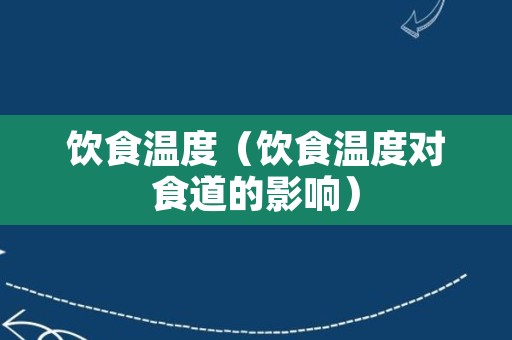 饮食温度（饮食温度对食道的影响）